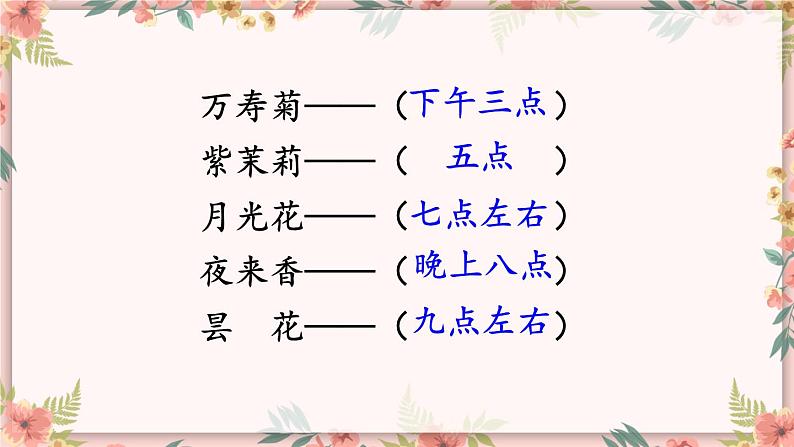 万寿菊——（下午三点）
紫茉莉——（ 五点 ）
月光花——（七点左右）
夜来香——（晚上八点）
昙 花——（九点左右）